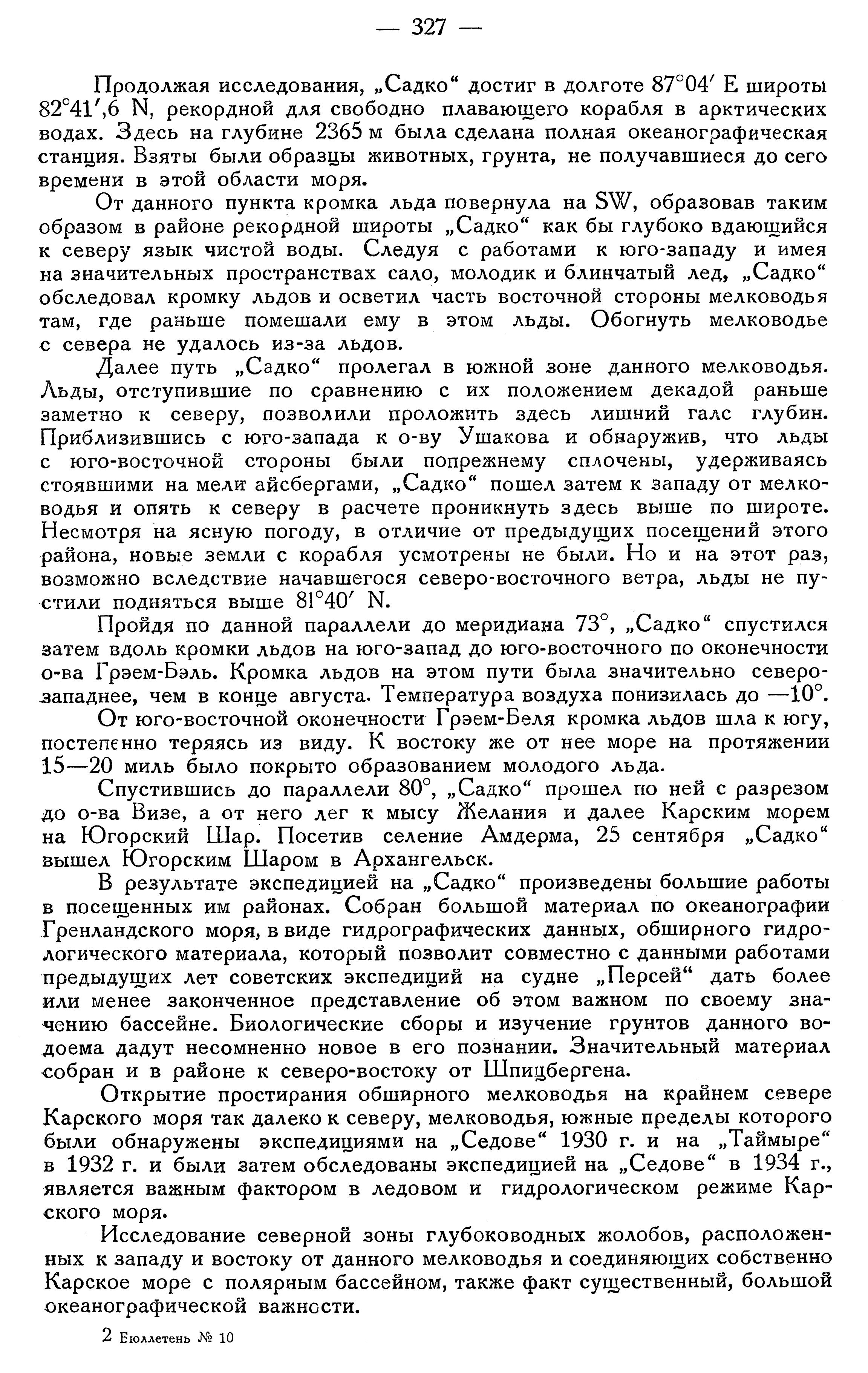 — 327 —

Продолжая исследования, „Садко“ достиг в долготе 87°04′ E широты 82°41′,6 N, рекордной для свободно плавающего корабля в арктических водах. Здесь на глубине 2365 м была сделана полная океанографическая станция. Взяты были образцы животных, грунта, не получавшиеся до сего времени в этой области моря.

От данного пункта кромка льда повернула на SW, образовав таким образом в районе рекордной широты „Садко“ как бы глубоко вдающийся к северу язык чистой воды. Следуя с работами к юго-западу и имея на значительных пространствах сало, молодик и блинчатый лед, „Садко“ обследовал кромку льдов и осветил часть восточной стороны мелководья там, где раньше помешали ему в этом льды. Обогнуть мелководье с севера не удалось из-за льдов.

Далее путь „Садко“ пролегал в южной зоне данного мелководья. Льды, отступившие по сравнению с их положением декадой раньше заметно к северу, позволили проложить здесь лишний галс глубин. Приблизившись с юго-запада к о-ву Ушакова и обнаружив, что льды с юго-восточной стороны были попрежнему сплочены, удерживаясь стоявшими на мели айсбергами, „Садко“ пошел затем к западу от мелководья и опять к северу в расчете проникнуть здесь выше по широте. Несмотря на ясную погоду, в отличие от предыдущих посещений этого района, новые земли с корабля усмотрены не были. Но и на этот раз, возможно вследствие начавшегося северо-восточного ветра, льды не пустили подняться выше 81°40′ N.

Пройдя по данной параллели до меридиана 73°, „Садко“ спустился затем вдоль кромки льдов на юго-запад до юго-восточного по оконечности о-ва Грэем-Бэль. Кромка льдов на этом пути была значительно северо-западнее, чем в конце августа. Температура воздуха понизилась до —10°.

От юго-восточной оконечности Грэем-Беля кромка льдов шла к югу, постепенно теряясь из виду. К востоку же от нее море на протяжении 15—20 миль было покрыто образованием молодого льда.

Спустившись до параллели 80°, „Садко“ прошел по ней с разрезом до о-ва Визе, а от него лег к мысу Желания и далее Карским морем на Югорский Шар. Посетив селение Амдерма, 25 сентября „Садко“ вышел Югорским Шаром в Архангельск.

В результате экспедицией на „Садко“ произведены большие работы в посещенных им районах. Собран большой материал по океанографии Гренландского моря, в виде гидрографических данных, обширного гидрологического материала, который позволит совместно с данными работами предыдущих лет советских экспедиций на судне „Персей“ дать более или менее законченное представление об этом важном по своему значению бассейне. Биологические сборы и изучение грунтов данного водоема дадут несомненно новое в его познании. Значительный материал собран и в районе к северо-востоку от Шпицбергена.

Открытие простирания обширного мелководья на крайнем севере Карского моря так далеко к северу, мелководья, южные пределы которого были обнаружены экспедициями на „Седове“ 1930 г. и на „Таймыре“ в 1932 г. и были затем обследованы экспедицией на „Седове“ в 1934 г., является важным фактором в ледовом и гидрологическом режиме Карского моря.

Исследование северной зоны глубоководных жолобов, расположенных к западу и востоку от данного мелководья и соединяющих собственно Карское море с полярным бассейном, также факт существенный, большой океанографической важности.

2 Бюллетень № 10